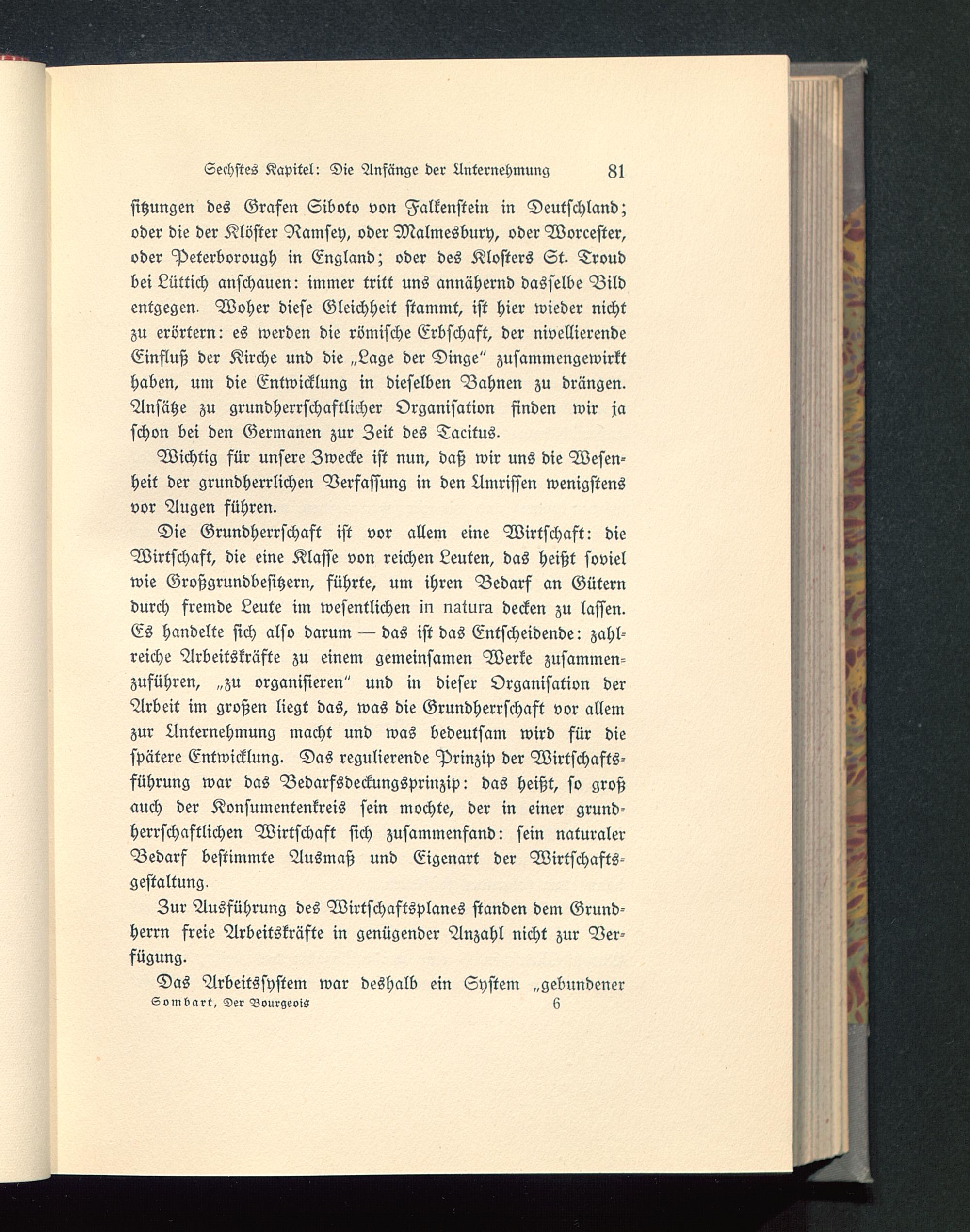 Sechstes Kapitel: Die Anfänge der Unternehmung 81

sitzungen des Grafen Siboto von Falkenstein in Deutschland; oder die der Klöster Ramsey, oder Malmesbury, oder Worcester, oder Peterborough in England; oder des Klosters St. Troud bei Lüttich anschauen: immer tritt uns annähernd dasselbe Bild entgegen. Woher diese Gleichheit stammt, ist hier wieder nicht zu erörtern: es werden die römische Erbschaft, der nivellierende Einfluß der Kirche und die „Lage der Dinge" zusammengewirkt haben, um die Entwicklung in dieselben Bahnen zu drängen. Ansätze zu grundherrschaftlicher Organisation finden wir ja schon bei den Germanen zur Zeit des Tacitus.

Wichtig für unsere Zwecke ist nun, daß wir uns die Wesenheit der grundherrlichen Verfassung in den Umrissen wenigstens vor Augen führen.

Die Grundherrschaft ist vor allem eine Wirtschaft: die Wirtschaft, die eine Klasse von reichen Leuten, das heißt soviel wie Großgrundbesitzern, führte, um ihren Bedarf an Gütern durch fremde Leute im wesentlichen in natura decken zu lassen. Es handelte sich also darum — das ist das Entscheidende: zahlreiche Arbeitskräfte zu einem gemeinsamen Werke zusammenzuführen, „zu organisieren" und in dieser Organisation der Arbeit im großen liegt das, was die Grundherrschaft vor allem zur Unternehmung macht und was bedeutsam wird für die spätere Entwicklung. Das regulierende Prinzip der Wirtschaftsführung war das Bedarfsdeckungsprinzip: das heißt, so groß auch der Konsumentenkreis sein mochte, der in einer grundherrschaftlichen Wirtschaft sich zusammenfand: sein naturaler Bedarf bestimmte Ausmaß und Eigenart der Wirtschaftsgestaltung.

Zur Ausführung des Wirtschaftsplanes standen dem Grundherrn freie Arbeitskräfte in genügender Anzahl nicht zur Verfügung.

Das Arbeitssystem war deshalb ein System „gebundener

Sombart, Der Bourgeois 6